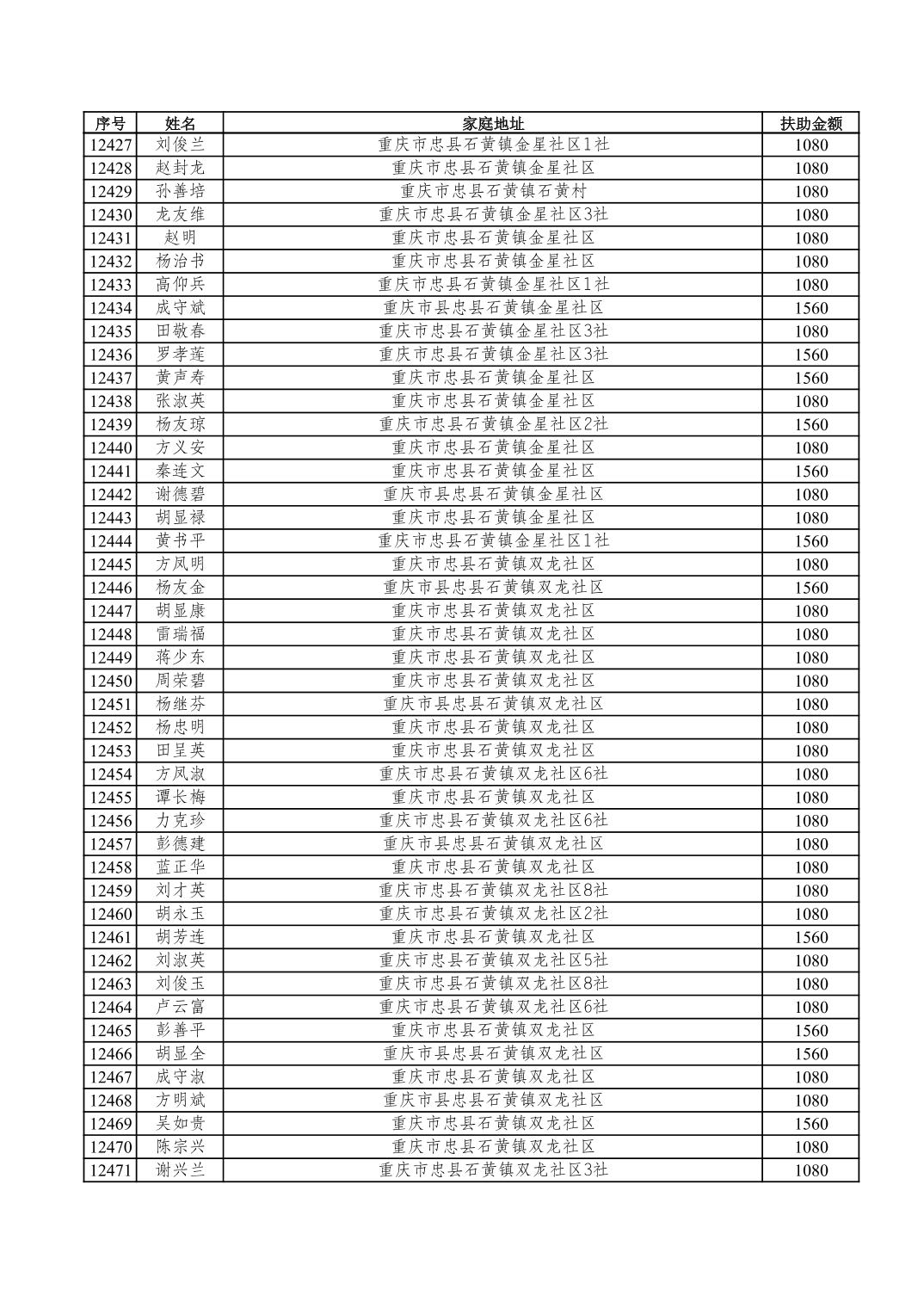 | 序号 | 姓名 | 家庭地址 | 扶助金额 |
|---|---|---|---|
| 12427 | 刘俊兰 | 重庆市忠县石黄镇金星社区1社 | 1080 |
| 12428 | 赵封龙 | 重庆市忠县石黄镇金星社区 | 1080 |
| 12429 | 孙善培 | 重庆市忠县石黄镇石黄村 | 1080 |
| 12430 | 龙友维 | 重庆市忠县石黄镇金星社区3社 | 1080 |
| 12431 | 赵明 | 重庆市忠县石黄镇金星社区 | 1080 |
| 12432 | 杨治书 | 重庆市忠县石黄镇金星社区 | 1080 |
| 12433 | 高仰兵 | 重庆市忠县石黄镇金星社区1社 | 1080 |
| 12434 | 成守斌 | 重庆市县忠县石黄镇金星社区 | 1560 |
| 12435 | 田敬春 | 重庆市忠县石黄镇金星社区3社 | 1080 |
| 12436 | 罗孝莲 | 重庆市忠县石黄镇金星社区3社 | 1560 |
| 12437 | 黄声寿 | 重庆市忠县石黄镇金星社区 | 1560 |
| 12438 | 张淑英 | 重庆市忠县石黄镇金星社区 | 1080 |
| 12439 | 杨友琼 | 重庆市忠县石黄镇金星社区2社 | 1560 |
| 12440 | 方义安 | 重庆市忠县石黄镇金星社区 | 1080 |
| 12441 | 秦连文 | 重庆市忠县石黄镇金星社区 | 1560 |
| 12442 | 谢德碧 | 重庆市县忠县石黄镇金星社区 | 1080 |
| 12443 | 胡显禄 | 重庆市忠县石黄镇金星社区 | 1080 |
| 12444 | 黄书平 | 重庆市忠县石黄镇金星社区1社 | 1560 |
| 12445 | 方凤明 | 重庆市忠县石黄镇双龙社区 | 1080 |
| 12446 | 杨友金 | 重庆市县忠县石黄镇双龙社区 | 1560 |
| 12447 | 胡显康 | 重庆市忠县石黄镇双龙社区 | 1080 |
| 12448 | 雷瑞福 | 重庆市忠县石黄镇双龙社区 | 1080 |
| 12449 | 蒋少东 | 重庆市忠县石黄镇双龙社区 | 1080 |
| 12450 | 周荣碧 | 重庆市忠县石黄镇双龙社区 | 1080 |
| 12451 | 杨继芬 | 重庆市县忠县石黄镇双龙社区 | 1080 |
| 12452 | 杨忠明 | 重庆市忠县石黄镇双龙社区 | 1080 |
| 12453 | 田呈英 | 重庆市忠县石黄镇双龙社区 | 1080 |
| 12454 | 方凤淑 | 重庆市忠县石黄镇双龙社区6社 | 1080 |
| 12455 | 谭长梅 | 重庆市忠县石黄镇双龙社区 | 1080 |
| 12456 | 力克珍 | 重庆市忠县石黄镇双龙社区6社 | 1080 |
| 12457 | 彭德建 | 重庆市县忠县石黄镇双龙社区 | 1080 |
| 12458 | 蓝正华 | 重庆市忠县石黄镇双龙社区 | 1080 |
| 12459 | 刘才英 | 重庆市忠县石黄镇双龙社区8社 | 1080 |
| 12460 | 胡永玉 | 重庆市忠县石黄镇双龙社区2社 | 1080 |
| 12461 | 胡芳连 | 重庆市忠县石黄镇双龙社区 | 1560 |
| 12462 | 刘淑英 | 重庆市忠县石黄镇双龙社区5社 | 1080 |
| 12463 | 刘俊玉 | 重庆市忠县石黄镇双龙社区8社 | 1080 |
| 12464 | 卢云富 | 重庆市忠县石黄镇双龙社区6社 | 1080 |
| 12465 | 彭善平 | 重庆市忠县石黄镇双龙社区 | 1560 |
| 12466 | 胡显全 | 重庆市县忠县石黄镇双龙社区 | 1560 |
| 12467 | 成守淑 | 重庆市忠县石黄镇双龙社区 | 1080 |
| 12468 | 方明斌 | 重庆市县忠县石黄镇双龙社区 | 1080 |
| 12469 | 吴如贵 | 重庆市忠县石黄镇双龙社区 | 1560 |
| 12470 | 陈宗兴 | 重庆市忠县石黄镇双龙社区 | 1080 |
| 12471 | 谢兴兰 | 重庆市忠县石黄镇双龙社区3社 | 1080 |